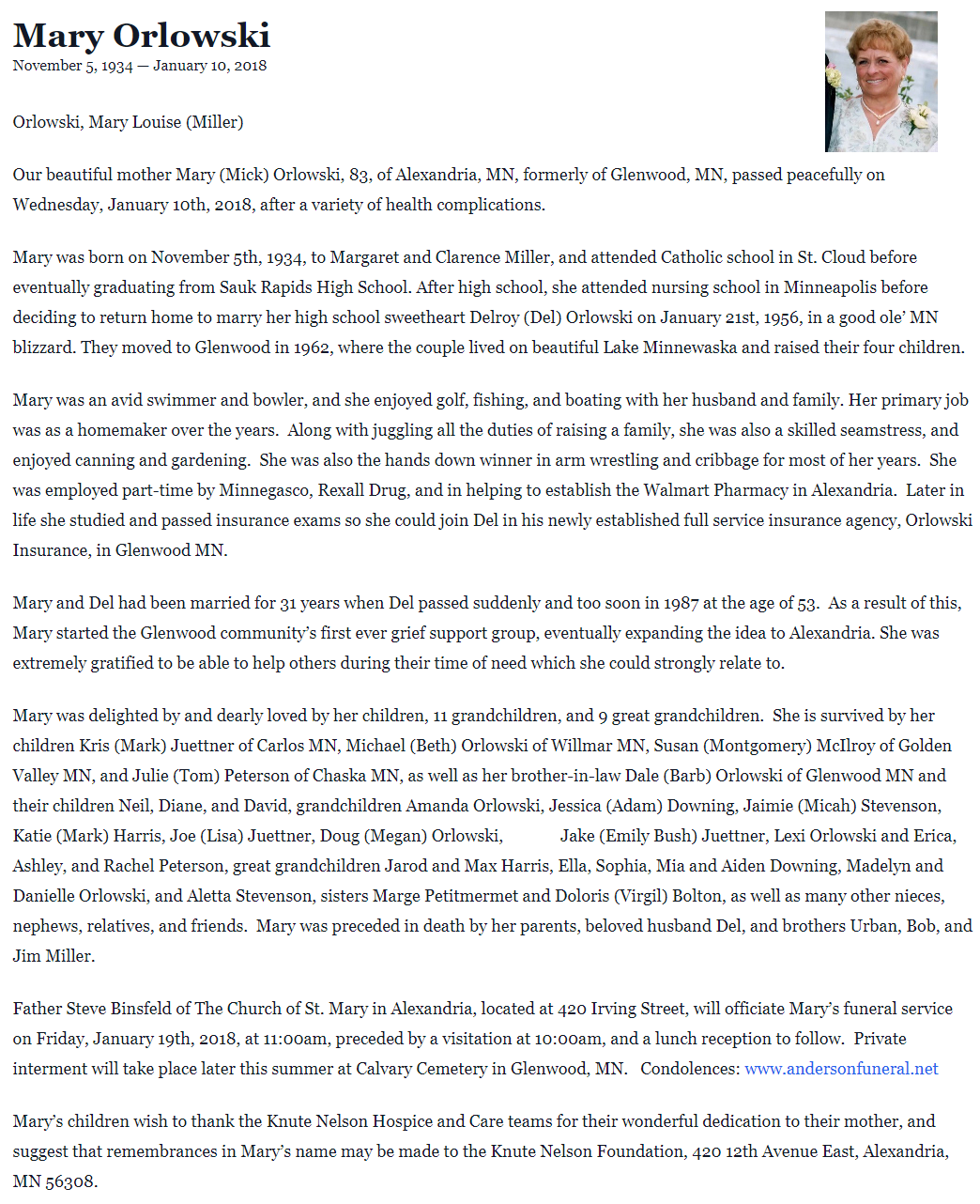 Mary Orlowski
November 5, 1934 — January 10, 2018

Orlowski, Mary Louise (Miller)

Our beautiful mother Mary (Mick) Orlowski, 83, of Alexandria, MN, formerly of Glenwood, MN, passed peacefully on Wednesday, January 10th, 2018, after a variety of health complications.

Mary was born on November 5th, 1934, to Margaret and Clarence Miller, and attended Catholic school in St. Cloud before eventually graduating from Sauk Rapids High School. After high school, she attended nursing school in Minneapolis before deciding to return home to marry her high school sweetheart Delroy (Del) Orlowski on January 21st, 1956, in a good ole' MN blizzard. They moved to Glenwood in 1962, where the couple lived on beautiful Lake Minnewaska and raised their four children.

Mary was an avid swimmer and bowler, and she enjoyed golf, fishing, and boating with her husband and family. Her primary job was as a homemaker over the years. Along with juggling all the duties of raising a family, she was also a skilled seamstress, and enjoyed canning and gardening. She was also the hands down winner in arm wrestling and cribbage for most of her years. She was employed part-time by Minnegasco, Rexall Drug, and in helping to establish the Walmart Pharmacy in Alexandria. Later in life she studied and passed insurance exams so she could join Del in his newly established full service insurance agency, Orlowski Insurance, in Glenwood MN.

Mary and Del had been married for 31 years when Del passed suddenly and too soon in 1987 at the age of 53. As a result of this, Mary started the Glenwood community's first ever grief support group, eventually expanding the idea to Alexandria. She was extremely gratified to be able to help others during their time of need which she could strongly relate to.

Mary was delighted by and dearly loved by her children, 11 grandchildren, and 9 great grandchildren. She is survived by her children Kris (Mark) Juettner of Carlos MN, Michael (Beth) Orlowski of Willmar MN, Susan (Montgomery) McIlroy of Golden Valley MN, and Julie (Tom) Peterson of Chaska MN, as well as her brother-in-law Dale (Barb) Orlowski of Glenwood MN and their children Neil, Diane, and David, grandchildren Amanda Orlowski, Jessica (Adam) Downing, Jaimie (Micah) Stevenson, Katie (Mark) Harris, Joe (Lisa) Juettner, Doug (Megan) Orlowski, Jake (Emily Bush) Juettner, Lexi Orlowski and Erica, Ashley, and Rachel Peterson, great grandchildren Jarod and Max Harris, Ella, Sophia, Mia and Aiden Downing, Madelyn and Danielle Orlowski, and Aletta Stevenson, sisters Marge Petitmermet and Doloris (Virgil) Bolton, as well as many other nieces, nephews, relatives, and friends. Mary was preceded in death by her parents, beloved husband Del, and brothers Urban, Bob, and Jim Miller.

Father Steve Binsfeld of The Church of St. Mary in Alexandria, located at 420 Irving Street, will officiate Mary's funeral service on Friday, January 19th, 2018, at 11:00am, preceded by a visitation at 10:00am, and a lunch reception to follow. Private interment will take place later this summer at Calvary Cemetery in Glenwood, MN. Condolences: www.andersonfuneral.net

Mary's children wish to thank the Knute Nelson Hospice and Care teams for their wonderful dedication to their mother, and suggest that remembrances in Mary's name may be made to the Knute Nelson Foundation, 420 12th Avenue East, Alexandria, MN 56308.